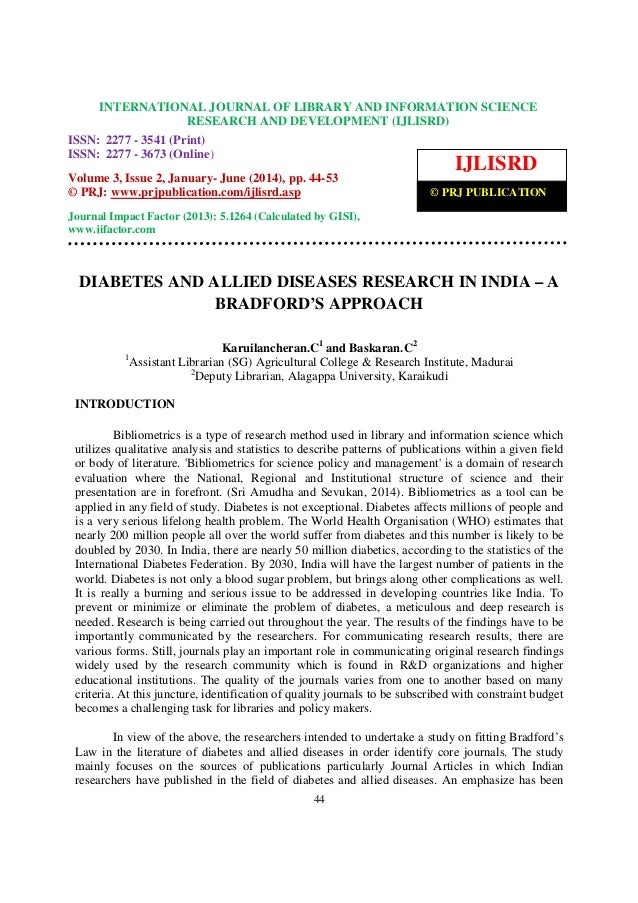 INTERNATIONAL JOURNAL OF LIBRARY AND INFORMATION SCIENCE RESEARCH AND DEVELOPMENT (IJLISRD)

ISSN: 2277 - 3541 (Print)
ISSN: 2277 - 3673 (Online)

Volume 3, Issue 2, January- June (2014), pp. 44-53
© PRJ: www.prjpublication.com/ijlisrd.asp

Journal Impact Factor (2013): 5.1264 (Calculated by GISI), www.iifactor.com

IJLISRD

© PRJ PUBLICATION

DIABETES AND ALLIED DISEASES RESEARCH IN INDIA – A BRADFORD'S APPROACH

Karuilancheran.C$^1$ and Baskaran.C$^2$

$^1$Assistant Librarian (SG) Agricultural College & Research Institute, Madurai
$^2$Deputy Librarian, Alagappa University, Karaikudi

INTRODUCTION

Bibliometrics is a type of research method used in library and information science which utilizes qualitative analysis and statistics to describe patterns of publications within a given field or body of literature. 'Bibliometrics for science policy and management' is a domain of research evaluation where the National, Regional and Institutional structure of science and their presentation are in forefront. (Sri Amudha and Sevukan, 2014). Bibliometrics as a tool can be applied in any field of study. Diabetes is not exceptional. Diabetes affects millions of people and is a very serious lifelong health problem. The World Health Organisation (WHO) estimates that nearly 200 million people all over the world suffer from diabetes and this number is likely to be doubled by 2030. In India, there are nearly 50 million diabetics, according to the statistics of the International Diabetes Federation. By 2030, India will have the largest number of patients in the world. Diabetes is not only a blood sugar problem, but brings along other complications as well. It is really a burning and serious issue to be addressed in developing countries like India. To prevent or minimize or eliminate the problem of diabetes, a meticulous and deep research is needed. Research is being carried out throughout the year. The results of the findings have to be importantly communicated by the researchers. For communicating research results, there are various forms. Still, journals play an important role in communicating original research findings widely used by the research community which is found in R&D organizations and higher educational institutions. The quality of the journals varies from one to another based on many criteria. At this juncture, identification of quality journals to be subscribed with constraint budget becomes a challenging task for libraries and policy makers.

In view of the above, the researchers intended to undertake a study on fitting Bradford's Law in the literature of diabetes and allied diseases in order identify core journals. The study mainly focuses on the sources of publications particularly Journal Articles in which Indian researchers have published in the field of diabetes and allied diseases. An emphasize has been

44